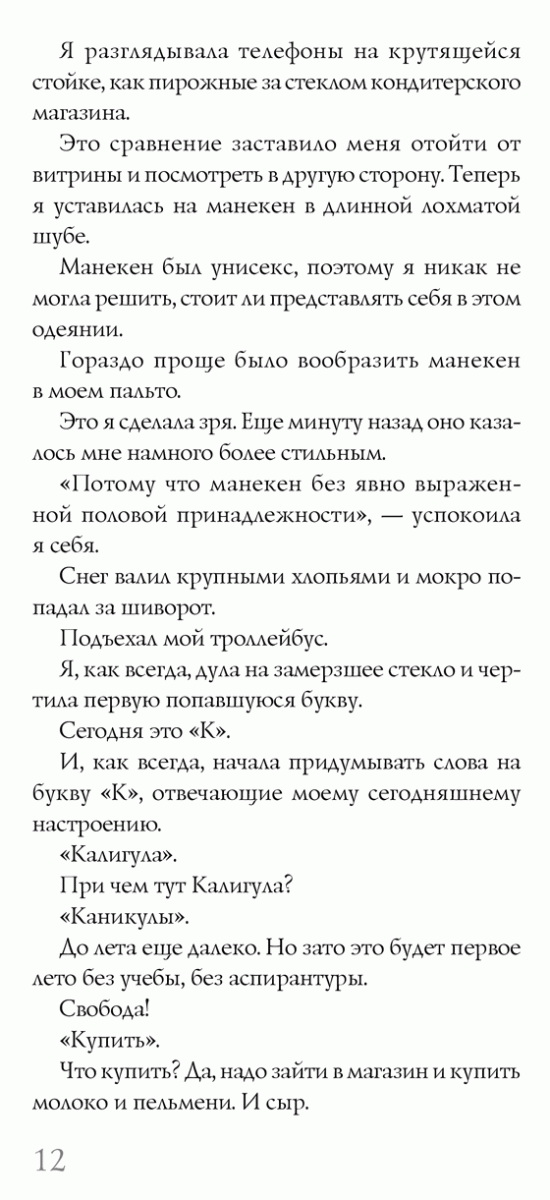 Я разглядывала телефоны на крутящейся стойке, как пирожные за стеклом кондитерского магазина.

Это сравнение заставило меня отойти от витрины и посмотреть в другую сторону. Теперь я уставилась на манекен в длинной лохматой шубе.

Манекен был унисекс, поэтому я никак не могла решить, стоит ли представлять себя в этом одеянии.

Гораздо проще было вообразить манекен в моем пальто.

Это я сделала зря. Еще минуту назад оно казалось мне намного более стильным.

«Потому что манекен без явно выраженной половой принадлежности», — успокоила я себя.

Снег валил крупными хлопьями и мокро попадал за шиворот.

Подъехал мой троллейбус.

Я, как всегда, дула на замерзшее стекло и чертила первую попавшуюся букву.

Сегодня это «К».

И, как всегда, начала придумывать слова на букву «К», отвечающие моему сегодняшнему настроению.

«Калигула».

При чем тут Калигула?

«Каникулы».

До лета еще далеко. Но зато это будет первое лето без учебы, без аспирантуры.

Свобода!

«Купить».

Что купить? Да, надо зайти в магазин и купить молоко и пельмени. И сыр.

12